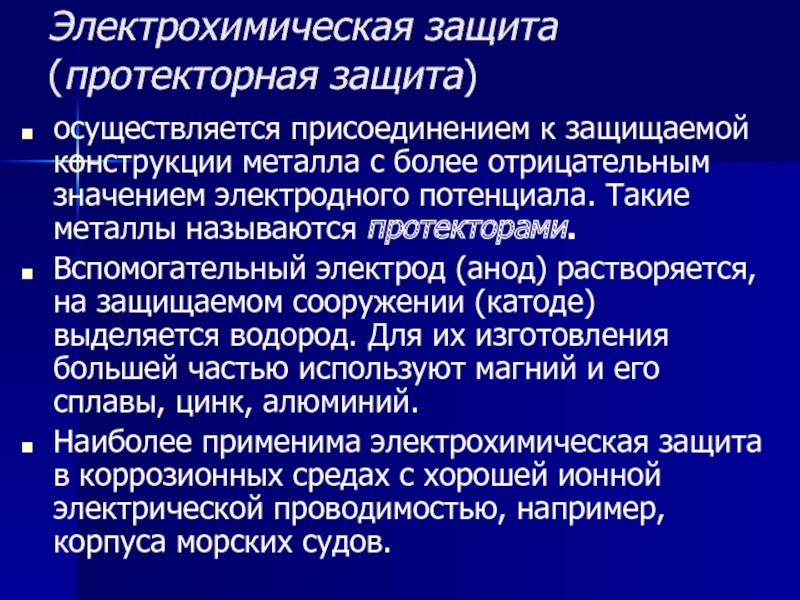 Электрохимическая защита (протекторная защита)

осуществляется присоединением к защищаемой конструкции металла с более отрицательным значением электродного потенциала. Такие металлы называются протекторами.

Вспомогательный электрод (анод) растворяется, на защищаемом сооружении (катоде) выделяется водород. Для их изготовления большей частью используют магний и его сплавы, цинк, алюминий.

Наиболее применима электрохимическая защита в коррозионных средах с хорошей ионной электрической проводимостью, например, корпуса морских судов.